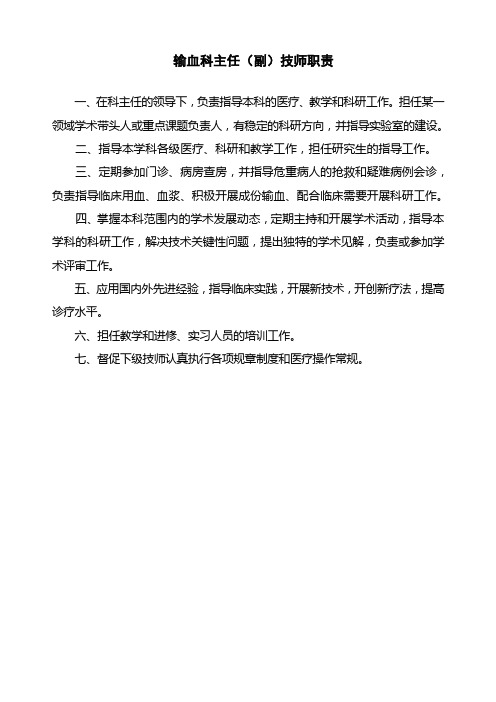 输血科主任（副）技师职责

一、在科主任的领导下，负责指导本科的医疗、教学和科研工作。担任某一领域学术带头人或重点课题负责人，有稳定的科研方向，并指导实验室的建设。

二、指导本学科各级医疗、科研和教学工作，担任研究生的指导工作。

三、定期参加门诊、病房查房，并指导危重病人的抢救和疑难病例会诊，负责指导临床用血、血浆、积极开展成份输血、配合临床需要开展科研工作。

四、掌握本科范围内的学术发展动态，定期主持和开展学术活动，指导本学科的科研工作，解决技术关键性问题，提出独特的学术见解，负责或参加学术评审工作。

五、应用国内外先进经验，指导临床实践，开展新技术，开创新疗法，提高诊疗水平。

六、担任教学和进修、实习人员的培训工作。

七、督促下级技师认真执行各项规章制度和医疗操作常规。